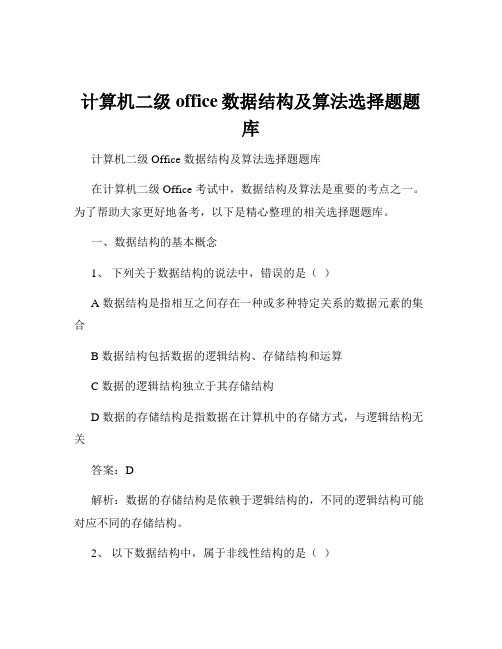 计算机二级 office 数据结构及算法选择题题库

计算机二级 Office 数据结构及算法选择题题库

在计算机二级 Office 考试中，数据结构及算法是重要的考点之一。为了帮助大家更好地备考，以下是精心整理的相关选择题题库。

一、数据结构的基本概念

1、 下列关于数据结构的说法中，错误的是（ ）

A 数据结构是指相互之间存在一种或多种特定关系的数据元素的集合

B 数据结构包括数据的逻辑结构、存储结构和运算

C 数据的逻辑结构独立于其存储结构

D 数据的存储结构是指数据在计算机中的存储方式，与逻辑结构无关

答案：D

解析：数据的存储结构是依赖于逻辑结构的，不同的逻辑结构可能对应不同的存储结构。

2、 以下数据结构中，属于非线性结构的是（ ）